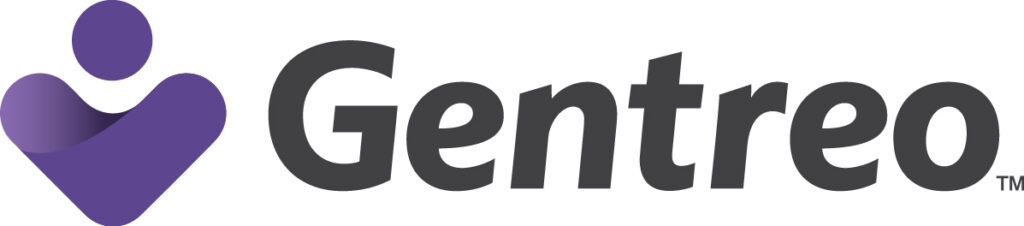 Gentreo™